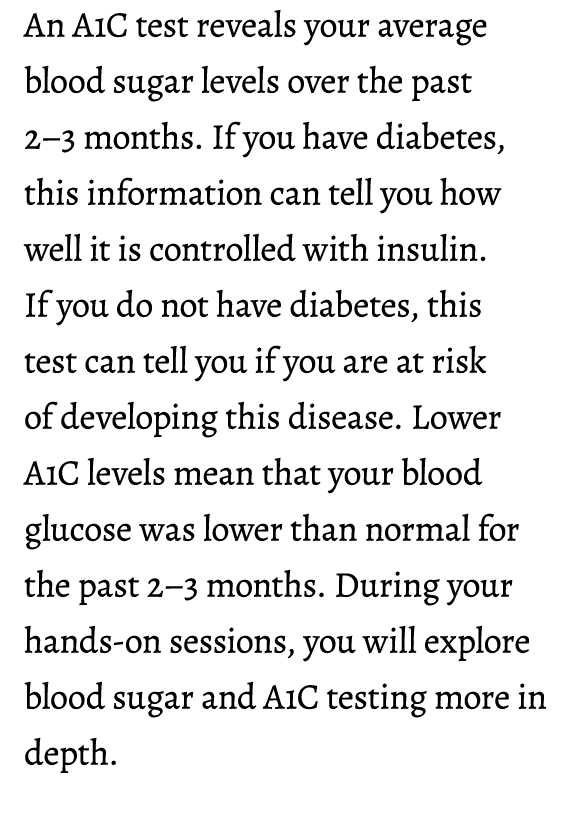 An A1C test reveals your average blood sugar levels over the past 2–3 months. If you have diabetes, this information can tell you how well it is controlled with insulin. If you do not have diabetes, this test can tell you if you are at risk of developing this disease. Lower A1C levels mean that your blood glucose was lower than normal for the past 2–3 months. During your hands-on sessions, you will explore blood sugar and A1C testing more in depth.